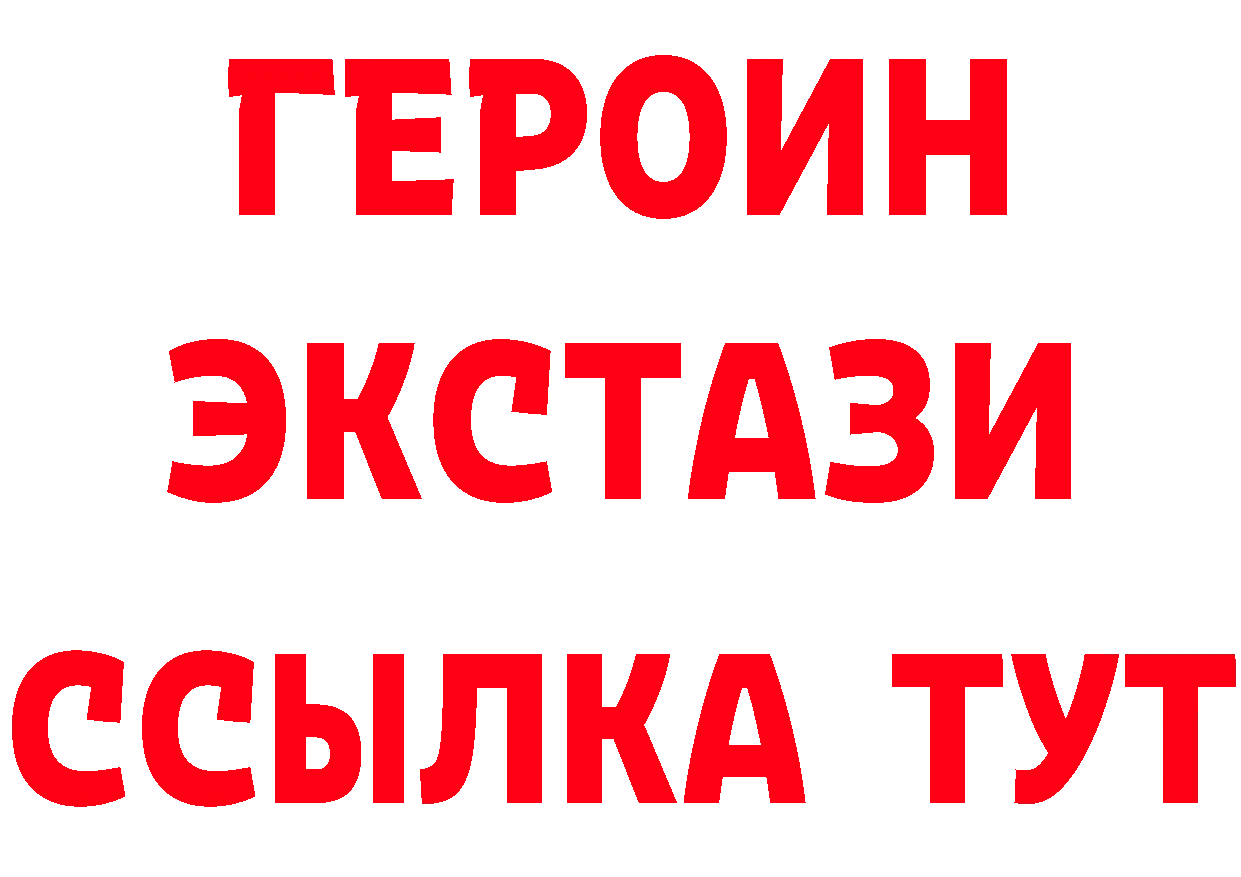 ГЕРОИН
ЭКСТАЗИ
ССЫЛКА ТУТ